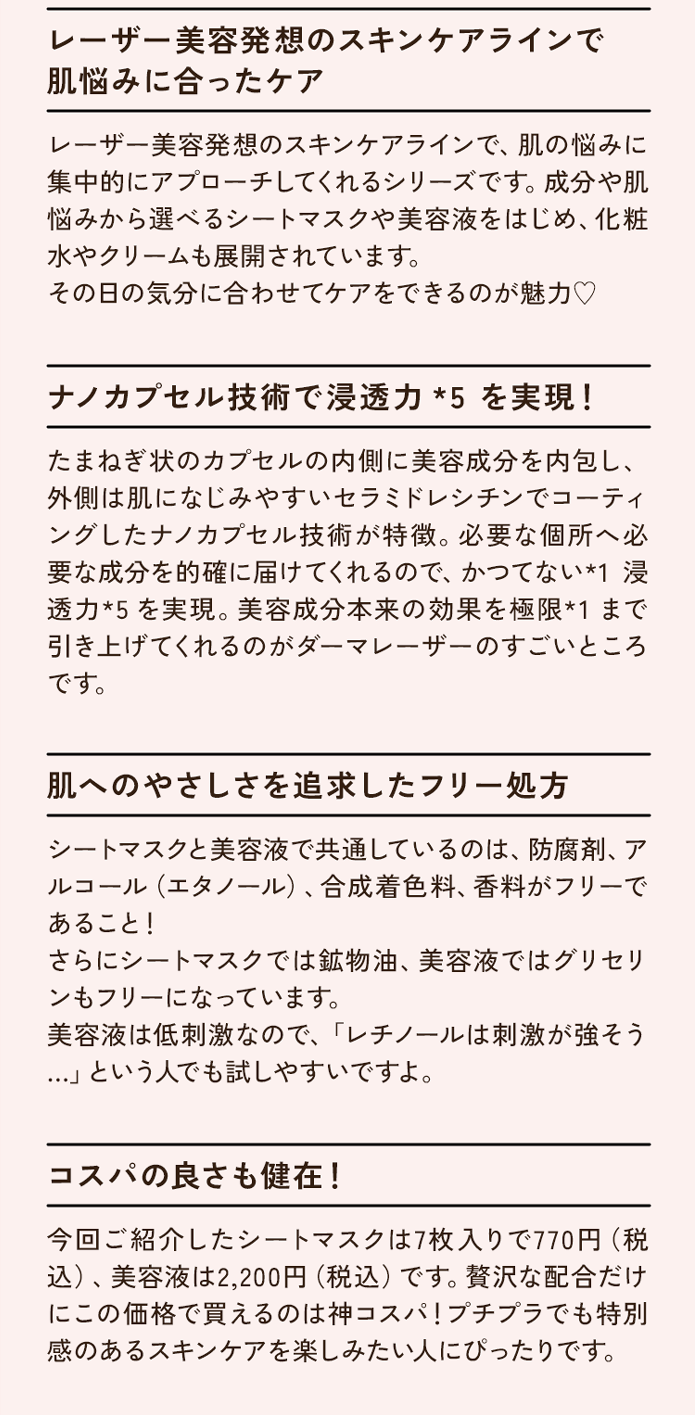 レーザー美容発想のスキンケアラインで肌悩みに合ったケア

レーザー美容発想のスキンケアラインで、肌の悩みに集中的にアプローチしてくれるシリーズです。成分や肌悩みから選べるシートマスクや美容液をはじめ、化粧水やクリームも展開されています。
その日の気分に合わせてケアをできるのが魅力♡

ナノカプセル技術で浸透力 *5 を実現！

たまねぎ状のカプセルの内側に美容成分を内包し、外側は肌になじみやすいセラミドレシチンでコーティングしたナノカプセル技術が特徴。必要な個所へ必要な成分を的確に届けてくれるので、かつてない*1 浸透力*5 を実現。美容成分本来の効果を極限*1 まで引き上げてくれるのがダーマレーザーのすごいところです。

肌へのやさしさを追求したフリー処方

シートマスクと美容液で共通しているのは、防腐剤、アルコール（エタノール）、合成着色料、香料がフリーであること！
さらにシートマスクでは鉱物油、美容液ではグリセリンもフリーになっています。
美容液は低刺激なので、「レチノールは刺激が強そう…」という人でも試しやすいですよ。

コスパの良さも健在！

今回ご紹介したシートマスクは7枚入りで770円（税込）、美容液は2,200円（税込）です。贅沢な配合だけにこの価格で買えるのは神コスパ！プチプラでも特別感のあるスキンケアを楽しみたい人にぴったりです。